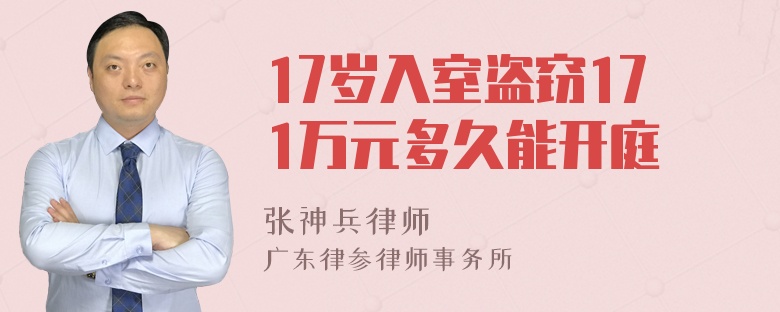 17岁入室盗窃17
1万元多久能开庭

张神兵律师
广东律参律师事务所